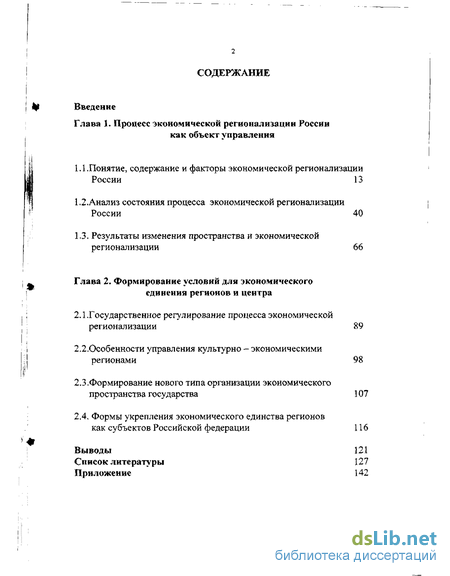 2

СОДЕРЖАНИЕ

Введение

Глава 1. Процесс экономической регионализации России как объект управления

1.1.Понятие, содержание и факторы экономической регионализации России 13

1.2.Анализ состояния процесса экономической регионализации России 40

1.3. Результаты изменения пространства и экономической регионализации 66

Глава 2. Формирование условий для экономического единения регионов и центра

2.1.Государственное регулирование процесса экономической регионализации 89

2.2.Особенности управления культурно – экономическими регионами 98

2.3.Формирование нового типа организации экономического пространства государства 107

2.4. Формы укрепления экономического единства регионов как субъектов Российской федерации 116

Выводы 121
Список литературы 127
Приложение 142

dsLib.net
библиотека диссертаций